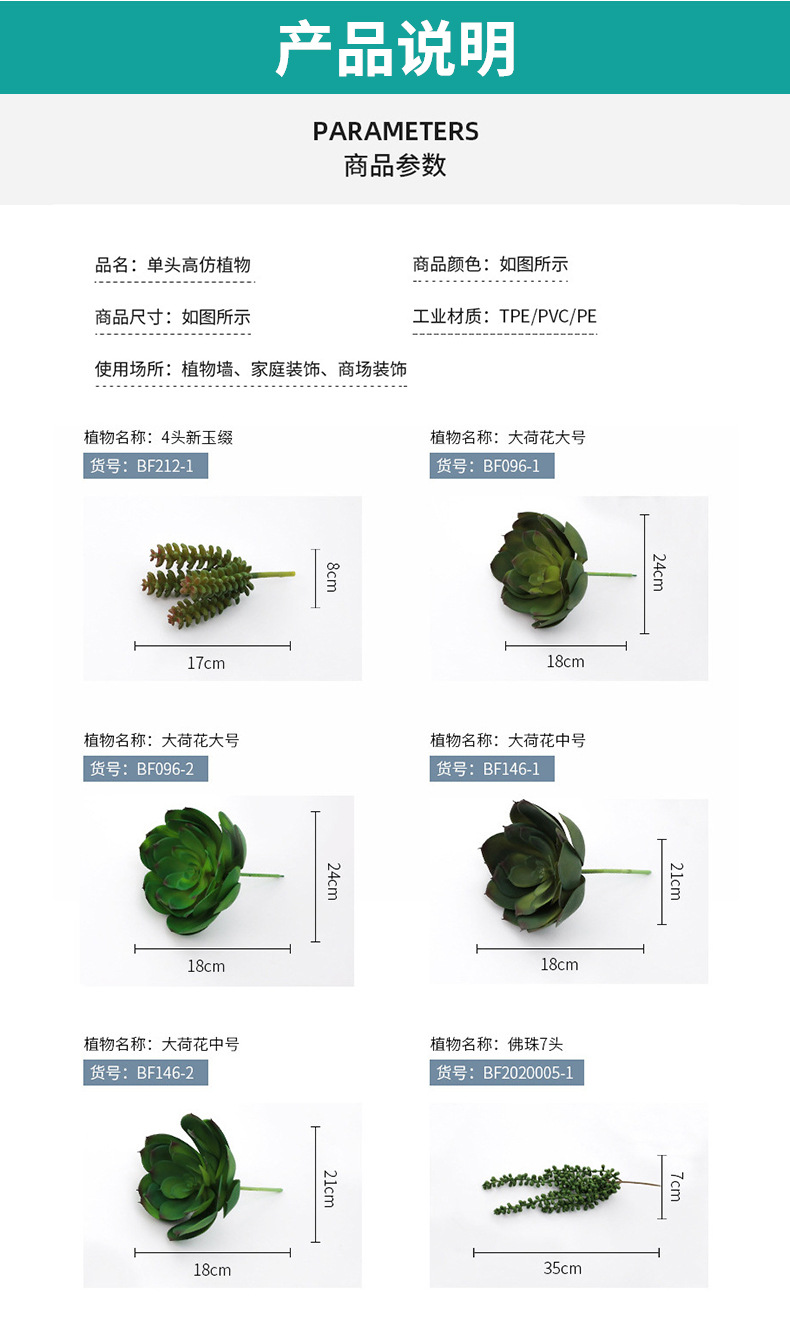 产品说明

PARAMETERS
商品参数

品名：单头高仿植物

商品颜色：如图所示

商品尺寸：如图所示

工业材质：TPE/PVC/PE

使用场所：植物墙、家庭装饰、商场装饰

植物名称：4头新玉缀
货号：BF212-1

8cm

17cm

植物名称：大荷花大号
货号：BF096-1

24cm

18cm

植物名称：大荷花大号
货号：BF096-2

24cm

18cm

植物名称：大荷花中号
货号：BF146-1

21cm

18cm

植物名称：大荷花中号
货号：BF146-2

21cm

18cm

植物名称：佛珠7头
货号：BF2020005-1

7cm

35cm